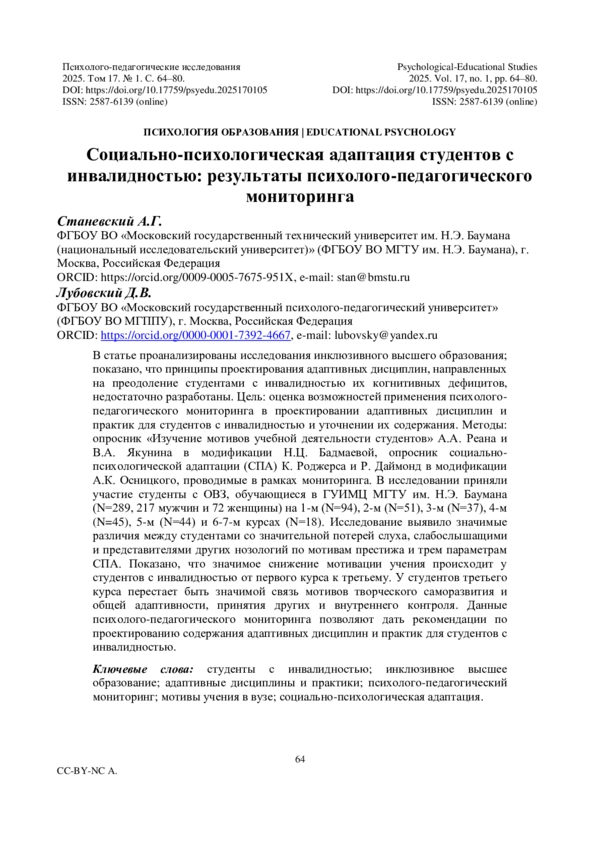 Психолого-педагогические исследования
2025. Том 17. № 1. С. 64–80.
DOI: https://doi.org/10.17759/psyedu.2025170105
ISSN: 2587-6139 (online)

Psychological-Educational Studies
2025. Vol. 17, no. 1, pp. 64–80.
DOI: https://doi.org/10.17759/psyedu.2025170105
ISSN: 2587-6139 (online)

ПСИХОЛОГИЯ ОБРАЗОВАНИЯ | EDUCATIONAL PSYCHOLOGY

Социально-психологическая адаптация студентов с инвалидностью: результаты психолого-педагогического мониторинга

Станевский А.Г.
ФГБОУ ВО «Московский государственный технический университет им. Н.Э. Баумана (национальный исследовательский университет)» (ФГБОУ ВО МГТУ им. Н.Э. Баумана), г. Москва, Российская Федерация
ORCID: https://orcid.org/0009-0005-7675-951X, e-mail: stan@bmstu.ru

Лубовский Д.В.
ФГБОУ ВО «Московский государственный психолого-педагогический университет» (ФГБОУ ВО МГППУ), г. Москва, Российская Федерация
ORCID: https://orcid.org/0000-0001-7392-4667, e-mail: lubovsky@yandex.ru

В статье проанализированы исследования инклюзивного высшего образования; показано, что принципы проектирования адаптивных дисциплин, направленных на преодоление студентами с инвалидностью их когнитивных дефицитов, недостаточно разработаны. Цель: оценка возможностей применения психолого-педагогического мониторинга в проектировании адаптивных дисциплин и практик для студентов с инвалидностью и уточнении их содержания. Методы: опросник «Изучение мотивов учебной деятельности студентов» А.А. Реана и В.А. Якунина в модификации Н.Ц. Бадмаевой, опросник социально-психологической адаптации (СПА) К. Роджерса и Р. Даймонд в модификации А.К. Осницкого, проводимые в рамках мониторинга. В исследовании приняли участие студенты с ОВЗ, обучающиеся в ГУИМЦ МГТУ им. Н.Э. Баумана (N=289, 217 мужчин и 72 женщины) на 1-м (N=94), 2-м (N=51), 3-м (N=37), 4-м (N=45), 5-м (N=44) и 6-7-м курсах (N=18). Исследование выявило значимые различия между студентами со значительной потерей слуха, слабослышащими и представителями других нозологий по мотивам престижа и трем параметрам СПА. Показано, что значимое снижение мотивации учения происходит у студентов с инвалидностью от первого курса к третьему. У студентов третьего курса перестает быть значимой связь мотивов творческого саморазвития и общей адаптивности, принятия других и внутреннего контроля. Данные психолого-педагогического мониторинга позволяют дать рекомендации по проектированию содержания адаптивных дисциплин и практик для студентов с инвалидностью.

Ключевые слова: студенты с инвалидностью; инклюзивное высшее образование; адаптивные дисциплины и практики; психолого-педагогический мониторинг; мотивы учения в вузе; социально-психологическая адаптация.

64

CC-BY-NC A.